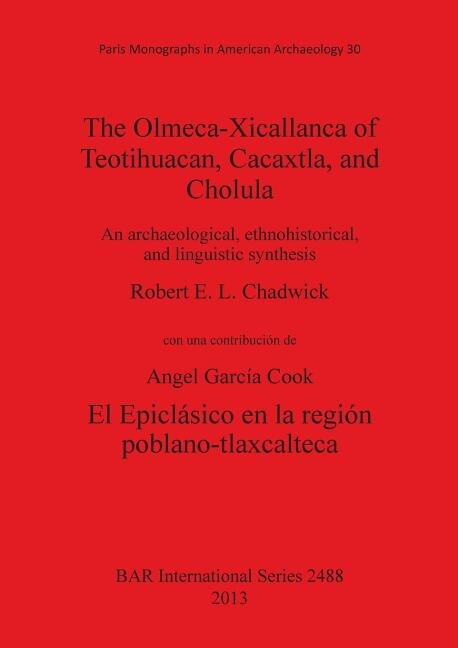 Paris Monographs in American Archaeology 30

The Olmeca-Xicallanca of Teotihuacan, Cacaxtla, and Cholula

An archaeological, ethnohistorical, and linguistic synthesis

Robert E. L. Chadwick

con una contribución de

Angel García Cook

El Epiclásico en la región poblano-tlaxcalteca

BAR International Series 2488
2013